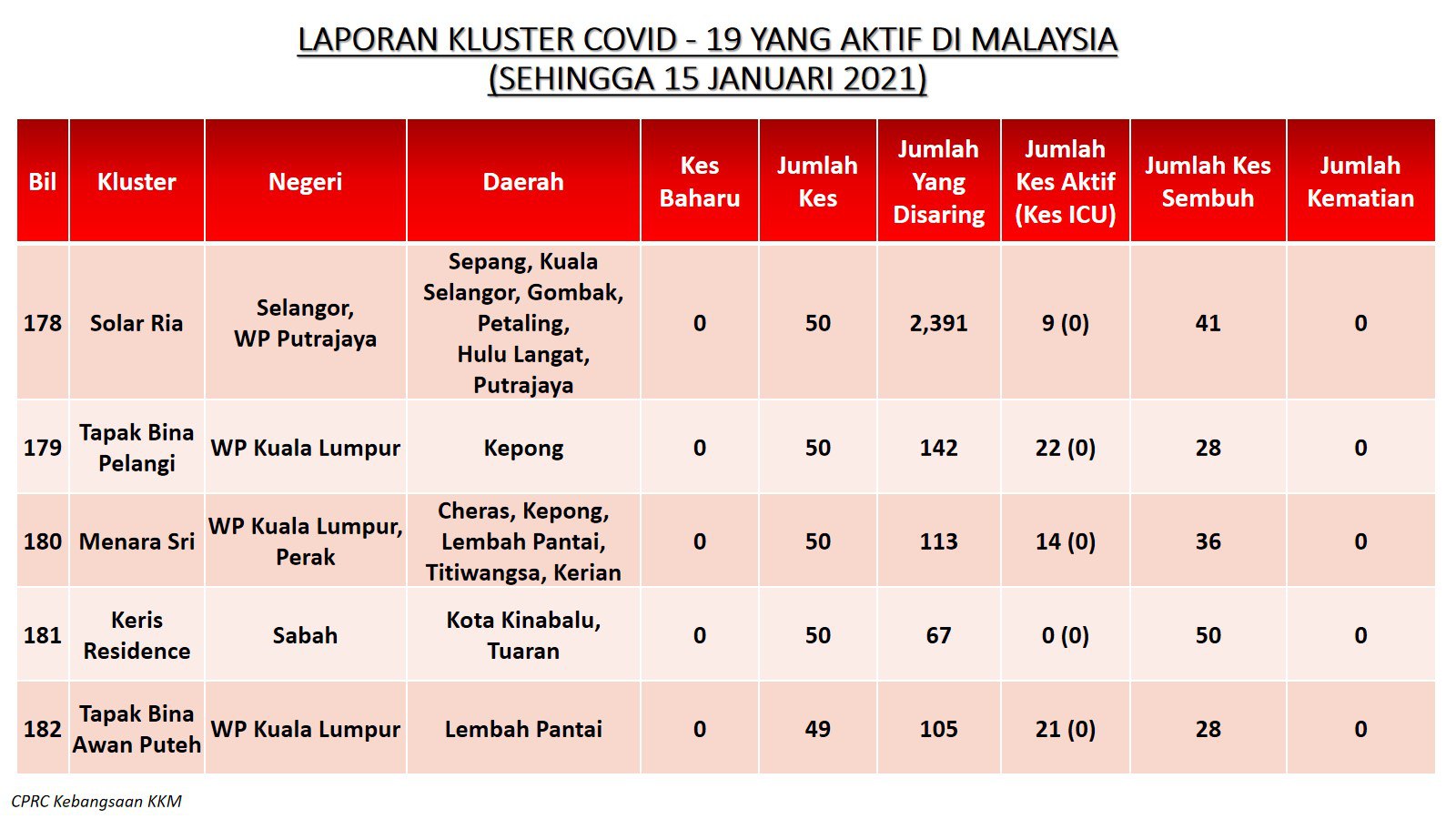 LAPORAN KLUSTER COVID - 19 YANG AKTIF DI MALAYSIA
(SEHINGGA 15 JANUARI 2021)

| Bil | Kluster | Negeri | Daerah | Kes Baharu | Jumlah Kes | Jumlah Yang Disaring | Jumlah Kes Aktif (Kes ICU) | Jumlah Kes Sembuh | Jumlah Kematian |
|---|---|---|---|---|---|---|---|---|---|
| 178 | Solar Ria | Selangor, WP Putrajaya | Sepang, Kuala Selangor, Gombak, Petaling, Hulu Langat, Putrajaya | 0 | 50 | 2,391 | 9 (0) | 41 | 0 |
| 179 | Tapak Bina Pelangi | WP Kuala Lumpur | Kepong | 0 | 50 | 142 | 22 (0) | 28 | 0 |
| 180 | Menara Sri | WP Kuala Lumpur, Perak | Cheras, Kepong, Lembah Pantai, Titiwangsa, Kerian | 0 | 50 | 113 | 14 (0) | 36 | 0 |
| 181 | Keris Residence | Sabah | Kota Kinabalu, Tuaran | 0 | 50 | 67 | 0 (0) | 50 | 0 |
| 182 | Tapak Bina Awan Puteh | WP Kuala Lumpur | Lembah Pantai | 0 | 49 | 105 | 21 (0) | 28 | 0 |

CPRC Kebangsaan KKM